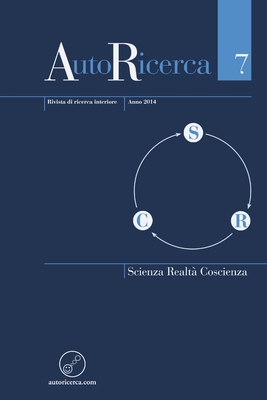 AutoRicerca

7

Rivista di ricerca interiore

Anno 2014

S

R

C

Scienza Realtà Coscienza

autoricerca.com